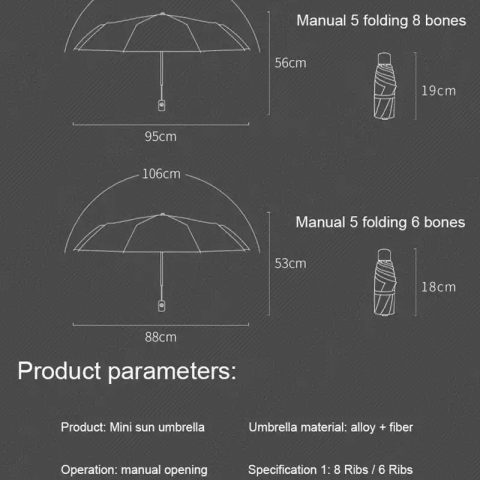 Manual 5 folding 8 bones

56cm

19cm

95cm

106cm

Manual 5 folding 6 bones

53cm

18cm

88cm

Product parameters:

Product: Mini sun umbrella

Umbrella material: alloy + fiber

Operation: manual opening

Specification 1: 8 Ribs / 6 Ribs